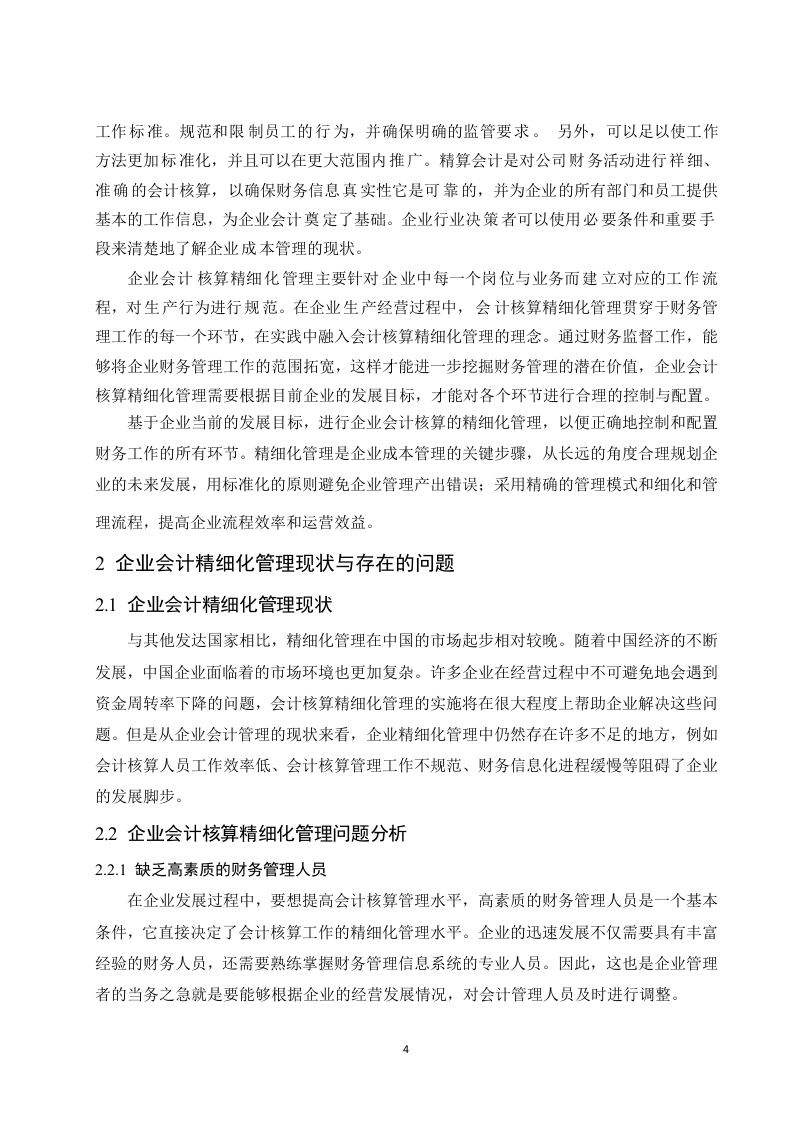 工作标准。规范和限制员工的行为，并确保明确的监管要求。 另外，可以足以使工作方法更加标准化，并且可以在更大范围内推广。精算会计是对公司财务活动进行祥细、准确的会计核算，以确保财务信息真实性它是可靠的，并为企业的所有部门和员工提供基本的工作信息，为企业会计奠定了基础。企业行业决策者可以使用必要条件和重要手段来清楚地了解企业成本管理的现状。

企业会计核算精细化管理主要针对企业中每一个岗位与业务而建立对应的工作流程，对生产行为进行规范。在企业生产经营过程中，会计核算精细化管理贯穿于财务管理工作的每一个环节，在实践中融入会计核算精细化管理的理念。通过财务监督工作，能够将企业财务管理工作的范围拓宽，这样才能进一步挖掘财务管理的潜在价值，企业会计核算精细化管理需要根据目前企业的发展目标，才能对各个环节进行合理的控制与配置。

基于企业当前的发展目标，进行企业会计核算的精细化管理，以便正确地控制和配置财务工作的所有环节。精细化管理是企业成本管理的关键步骤，从长远的角度合理规划企业的未来发展，用标准化的原则避免企业管理产出错误；采用精确的管理模式和细化和管理流程，提高企业流程效率和运营效益。

2 企业会计精细化管理现状与存在的问题

2.1 企业会计精细化管理现状

与其他发达国家相比，精细化管理在中国的市场起步相对较晚。随着中国经济的不断发展，中国企业面临着的市场环境也更加复杂。许多企业在经营过程中不可避免地会遇到资金周转率下降的问题，会计核算精细化管理的实施将在很大程度上帮助企业解决这些问题。但是从企业会计管理的现状来看，企业精细化管理中仍然存在许多不足的地方，例如会计核算人员工作效率低、会计核算管理工作不规范、财务信息化进程缓慢等阻碍了企业的发展脚步。

2.2 企业会计核算精细化管理问题分析

2.2.1 缺乏高素质的财务管理人员

在企业发展过程中，要想提高会计核算管理水平，高素质的财务管理人员是一个基本条件，它直接决定了会计核算工作的精细化管理水平。企业的迅速发展不仅需要具有丰富经验的财务人员，还需要熟练掌握财务管理信息系统的专业人员。因此，这也是企业管理者的当务之急就是要能够根据企业的经营发展情况，对会计管理人员及时进行调整。

4